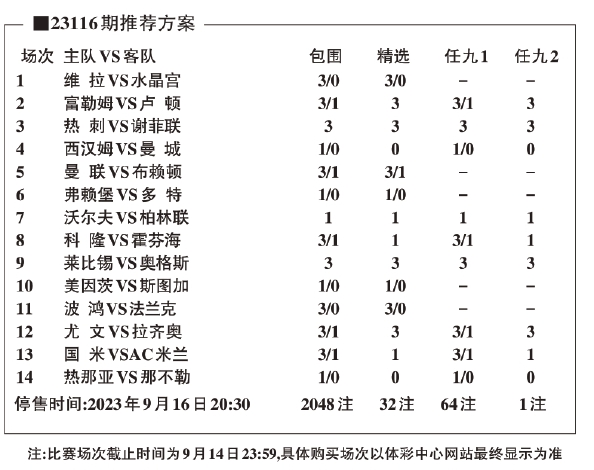 ■23116期推荐方案

| 场次 | 主队VS客队 | 包围 | 精选 | 任九1 | 任九2 |
|---|---|---|---|---|---|
| 1 | 维 拉VS水晶宫 | 3/0 | 3/0 | – | – |
| 2 | 富勒姆VS卢 顿 | 3/1 | 3 | 3/1 | 3 |
| 3 | 热 刺VS谢菲联 | 3 | 3 | 3 | 3 |
| 4 | 西汉姆VS曼 城 | 1/0 | 0 | 1/0 | 0 |
| 5 | 曼 联VS布赖顿 | 3/1 | 3/1 | – | – |
| 6 | 弗赖堡VS多 特 | 1/0 | 1/0 | – | – |
| 7 | 沃尔夫VS柏林联 | 1 | 1 | 1 | 1 |
| 8 | 科 隆VS霍芬海 | 3/1 | 1 | 3/1 | 1 |
| 9 | 莱比锡VS奥格斯 | 3 | 3 | 3 | 3 |
| 10 | 美因茨VS斯图加 | 1/0 | 1/0 | – | – |
| 11 | 波 鸿VS法兰克 | 3/0 | 3/0 | – | – |
| 12 | 尤 文VS拉齐奥 | 3/1 | 3 | 3/1 | 3 |
| 13 | 国 米VSAC米兰 | 3/1 | 1 | 3/1 | 1 |
| 14 | 热那亚VS那不勒 | 1/0 | 0 | 1/0 | 0 |
| 停售时间:2023年9月16日20:30 | | 2048注 | 32注 | 64注 | 1注 |

注:比赛场次截止时间为9月14日23:59,具体购买场次以体彩中心网站最终显示为准